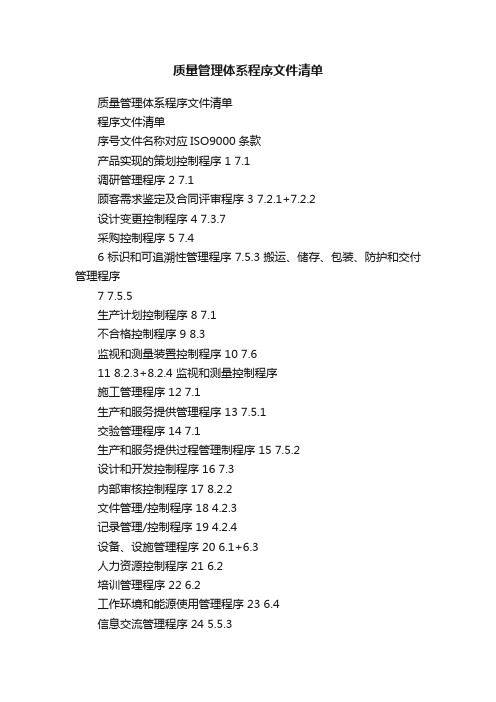 质量管理体系程序文件清单

质量管理体系程序文件清单

程序文件清单

序号文件名称对应 ISO9000 条款

产品实现的策划控制程序 1 7.1

调研管理程序 2 7.1

顾客需求鉴定及合同评审程序 3 7.2.1+7.2.2

设计变更控制程序 4 7.3.7

采购控制程序 5 7.4

6 标识和可追溯性管理程序 7.5.3 搬运、储存、包装、防护和交付管理程序

7 7.5.5

生产计划控制程序 8 7.1

不合格控制程序 9 8.3

监视和测量装置控制程序 10 7.6

11 8.2.3+8.2.4 监视和测量控制程序

施工管理程序 12 7.1

生产和服务提供管理程序 13 7.5.1

交验管理程序 14 7.1

生产和服务提供过程管理制程序 15 7.5.2

设计和开发控制程序 16 7.3

内部审核控制程序 17 8.2.2

文件管理/控制程序 18 4.2.3

记录管理/控制程序 19 4.2.4

设备、设施管理程序 20 6.1+6.3

人力资源控制程序 21 6.2

培训管理程序 22 6.2

工作环境和能源使用管理程序 23 6.4

信息交流管理程序 24 5.5.3